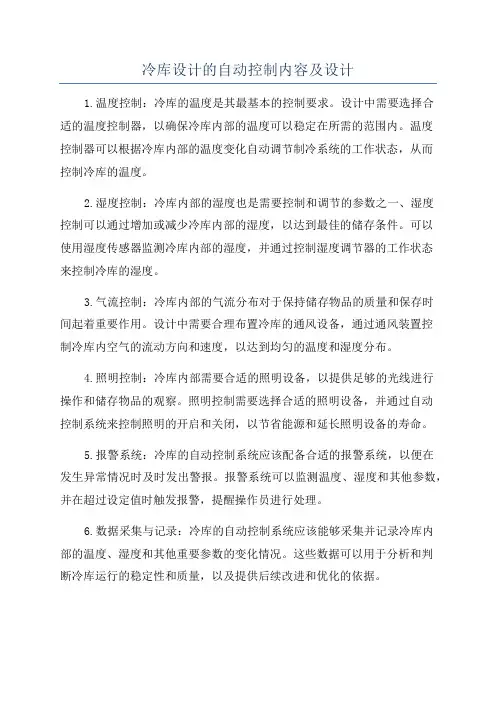 冷库设计的自动控制内容及设计

1.温度控制：冷库的温度是其最基本的控制要求。设计中需要选择合适的温度控制器，以确保冷库内部的温度可以稳定在所需的范围内。温度控制器可以根据冷库内部的温度变化自动调节制冷系统的工作状态，从而控制冷库的温度。

2.湿度控制：冷库内部的湿度也是需要控制和调节的参数之一、湿度控制可以通过增加或减少冷库内部的湿度，以达到最佳的储存条件。可以使用湿度传感器监测冷库内部的湿度，并通过控制湿度调节器的工作状态来控制冷库的湿度。

3.气流控制：冷库内部的气流分布对于保持储存物品的质量和保存时间起着重要作用。设计中需要合理布置冷库的通风设备，通过通风装置控制冷库内空气的流动方向和速度，以达到均匀的温度和湿度分布。

4.照明控制：冷库内部需要合适的照明设备，以提供足够的光线进行操作和储存物品的观察。照明控制需要选择合适的照明设备，并通过自动控制系统来控制照明的开启和关闭，以节省能源和延长照明设备的寿命。

5.报警系统：冷库的自动控制系统应该配备合适的报警系统，以便在发生异常情况时及时发出警报。报警系统可以监测温度、湿度和其他参数，并在超过设定值时触发报警，提醒操作员进行处理。

6.数据采集与记录：冷库的自动控制系统应该能够采集并记录冷库内部的温度、湿度和其他重要参数的变化情况。这些数据可以用于分析和判断冷库运行的稳定性和质量，以及提供后续改进和优化的依据。